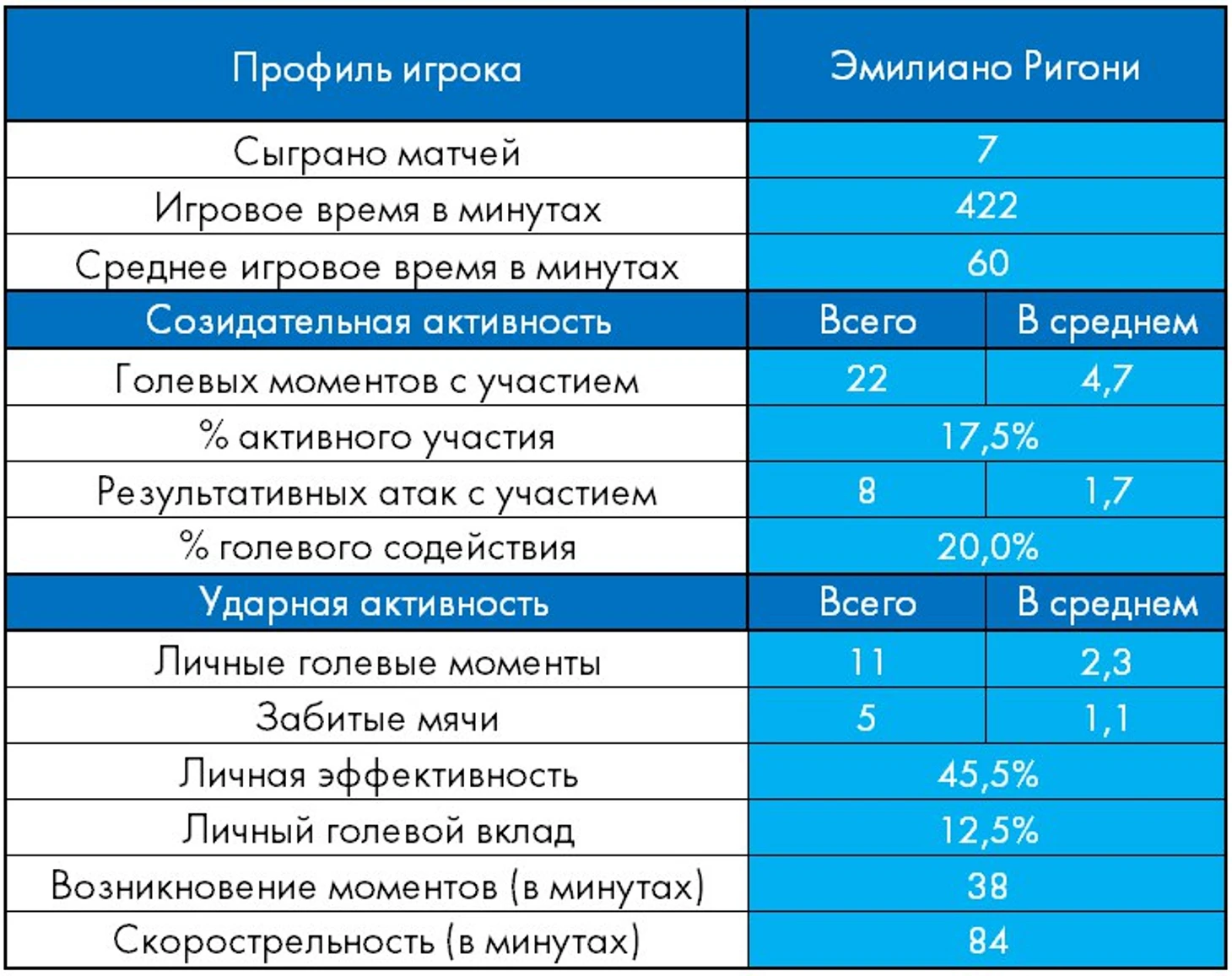 | Профиль игрока | Эмилиано Ригони | |
|---|---|---|
| Сыграно матчей | 7 | |
| Игровое время в минутах | 422 | |
| Среднее игровое время в минутах | 60 | |
| Созидательная активность | Всего | В среднем |
| Голевых моментов с участием | 22 | 4,7 |
| % активного участия | 17,5% | |
| Результативных атак с участием | 8 | 1,7 |
| % голевого содействия | 20,0% | |
| Ударная активность | Всего | В среднем |
| Личные голевые моменты | 11 | 2,3 |
| Забитые мячи | 5 | 1,1 |
| Личная эффективность | 45,5% | |
| Личный голевой вклад | 12,5% | |
| Возникновение моментов (в минутах) | 38 | |
| Скорострельность (в минутах) | 84 | |